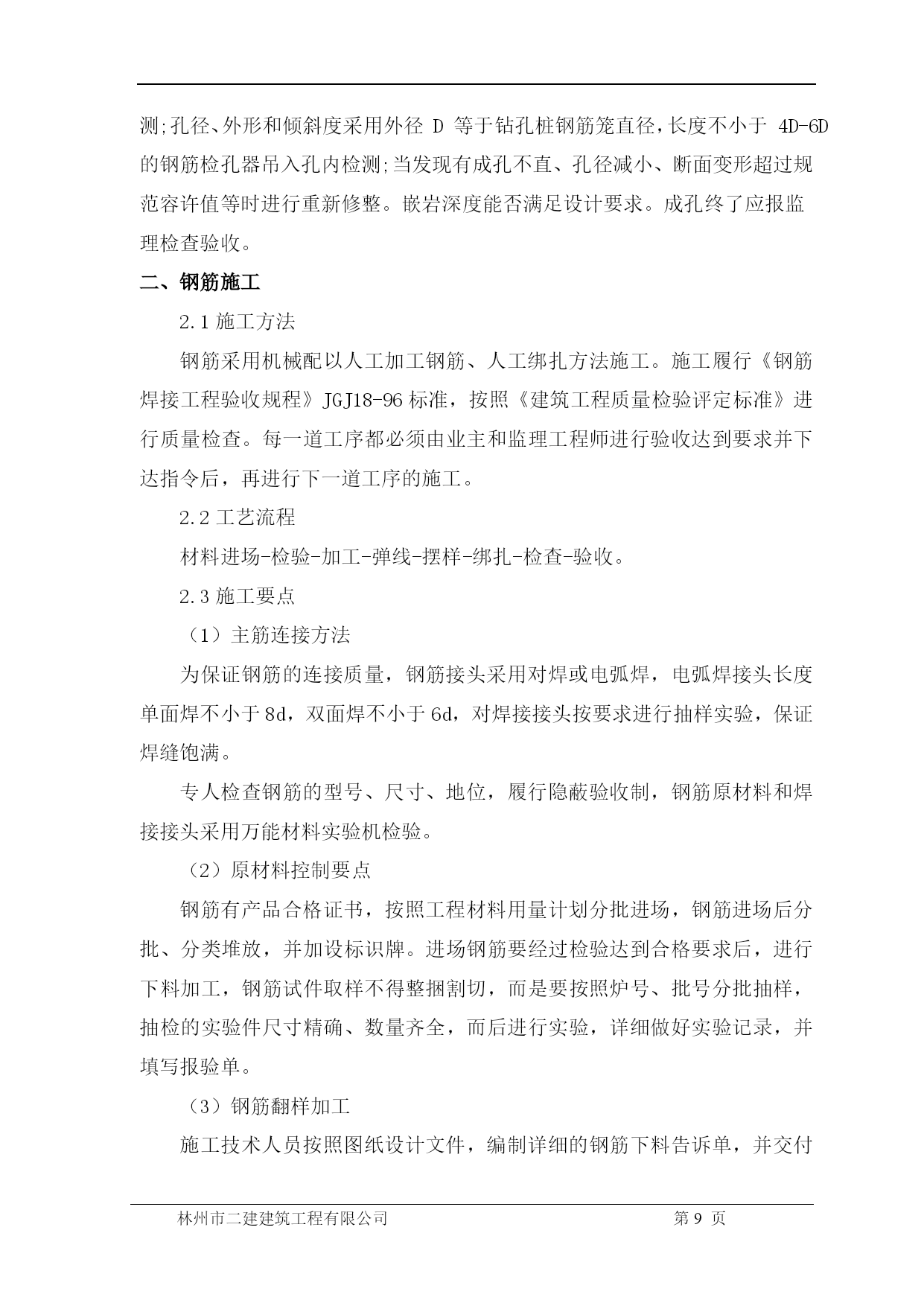 测;孔径、外形和倾斜度采用外径 D 等于钻孔桩钢筋笼直径，长度不小于 4D-6D 的钢筋检孔器吊入孔内检测;当发现有成孔不直、孔径减小、断面变形超过规范容许值等时进行重新修整。嵌岩深度能否满足设计要求。成孔终了应报监理检查验收。

二、钢筋施工

2.1 施工方法

钢筋采用机械配以人工加工钢筋、人工绑扎方法施工。施工履行《钢筋焊接工程验收规程》JGJ18-96 标准，按照《建筑工程质量检验评定标准》进行质量检查。每一道工序都必须由业主和监理工程师进行验收达到要求并下达指令后，再进行下一道工序的施工。

2.2 工艺流程

材料进场-检验-加工-弹线-摆样-绑扎-检查-验收。

2.3 施工要点

（1）主筋连接方法

为保证钢筋的连接质量，钢筋接头采用对焊或电弧焊，电弧焊接头长度单面焊不小于 8d，双面焊不小于 6d，对焊接接头按要求进行抽样实验，保证焊缝饱满。

专人检查钢筋的型号、尺寸、地位，履行隐蔽验收制，钢筋原材料和焊接接头采用万能材料实验机检验。

（2）原材料控制要点

钢筋有产品合格证书，按照工程材料用量计划分批进场，钢筋进场后分批、分类堆放，并加设标识牌。进场钢筋要经过检验达到合格要求后，进行下料加工，钢筋试件取样不得整捆割切，而是要按照炉号、批号分批抽样，抽检的实验件尺寸精确、数量齐全，而后进行实验，详细做好实验记录，并填写报验单。

（3）钢筋翻样加工

施工技术人员按照图纸设计文件，编制详细的钢筋下料告诉单，并交付

林州市二建建筑工程有限公司 第 9 页